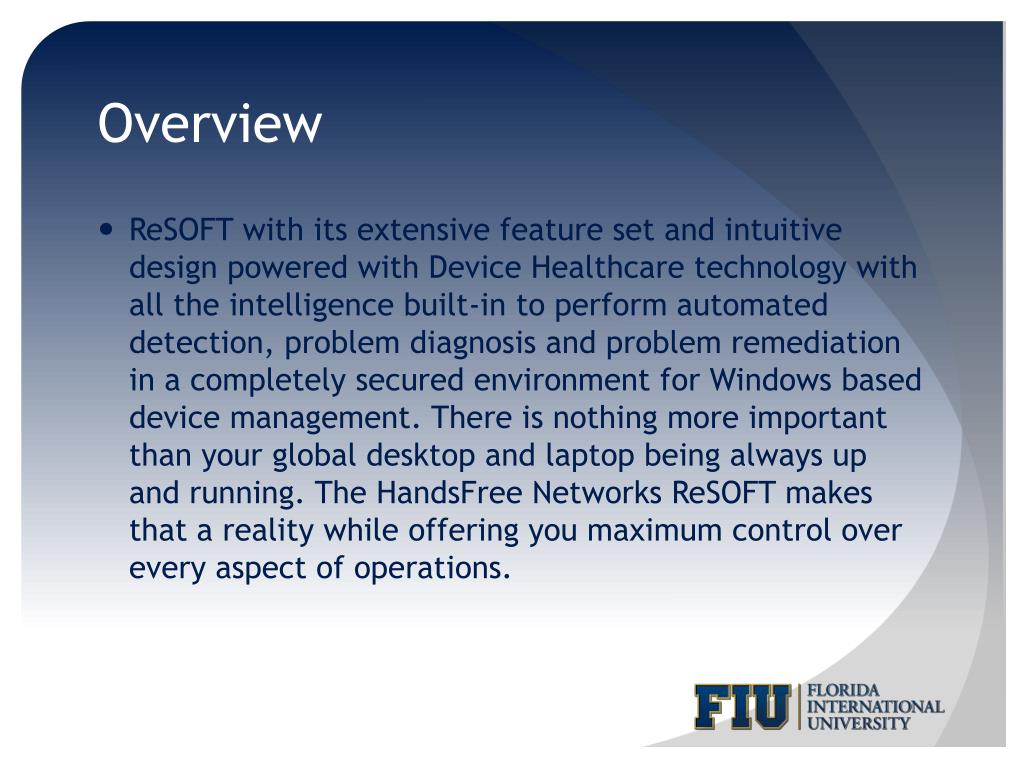 Overview

• ReSOFT with its extensive feature set and intuitive design powered with Device Healthcare technology with all the intelligence built-in to perform automated detection, problem diagnosis and problem remediation in a completely secured environment for Windows based device management. There is nothing more important than your global desktop and laptop being always up and running. The HandsFree Networks ReSOFT makes that a reality while offering you maximum control over every aspect of operations.

FIU FLORIDA INTERNATIONAL UNIVERSITY